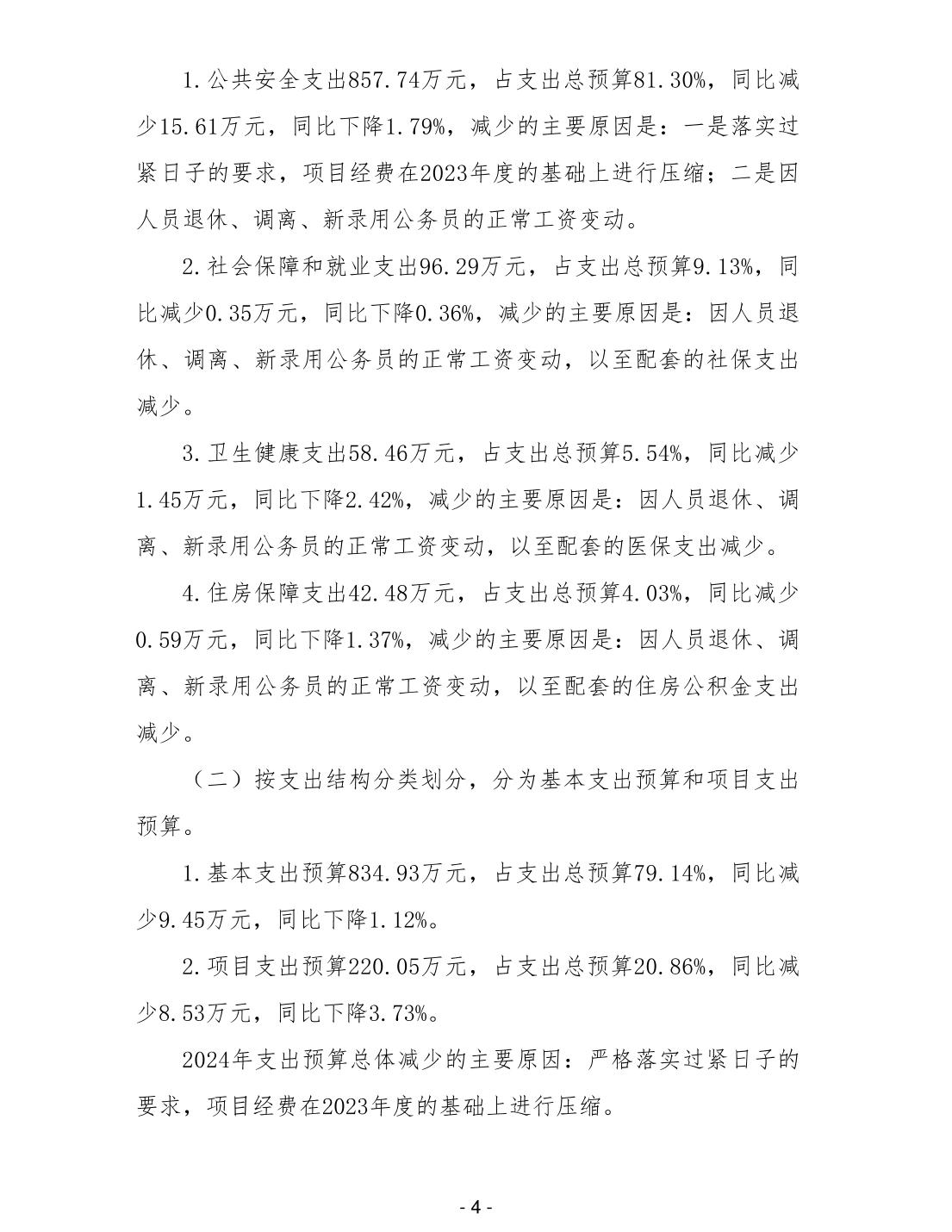 1.公共安全支出857.74万元，占支出总预算81.30%，同比减少15.61万元，同比下降1.79%，减少的主要原因是：一是落实过紧日子的要求，项目经费在2023年度的基础上进行压缩；二是因人员退休、调离、新录用公务员的正常工资变动。

2.社会保障和就业支出96.29万元，占支出总预算9.13%，同比减少0.35万元，同比下降0.36%，减少的主要原因是：因人员退休、调离、新录用公务员的正常工资变动，以至配套的社保支出减少。

3.卫生健康支出58.46万元，占支出总预算5.54%，同比减少1.45万元，同比下降2.42%，减少的主要原因是：因人员退休、调离、新录用公务员的正常工资变动，以至配套的医保支出减少。

4.住房保障支出42.48万元，占支出总预算4.03%，同比减少0.59万元，同比下降1.37%，减少的主要原因是：因人员退休、调离、新录用公务员的正常工资变动，以至配套的住房公积金支出减少。

（二）按支出结构分类划分，分为基本支出预算和项目支出预算。

1.基本支出预算834.93万元，占支出总预算79.14%，同比减少9.45万元，同比下降1.12%。

2.项目支出预算220.05万元，占支出总预算20.86%，同比减少8.53万元，同比下降3.73%。

2024年支出预算总体减少的主要原因：严格落实过紧日子的要求，项目经费在2023年度的基础上进行压缩。

- 4 -